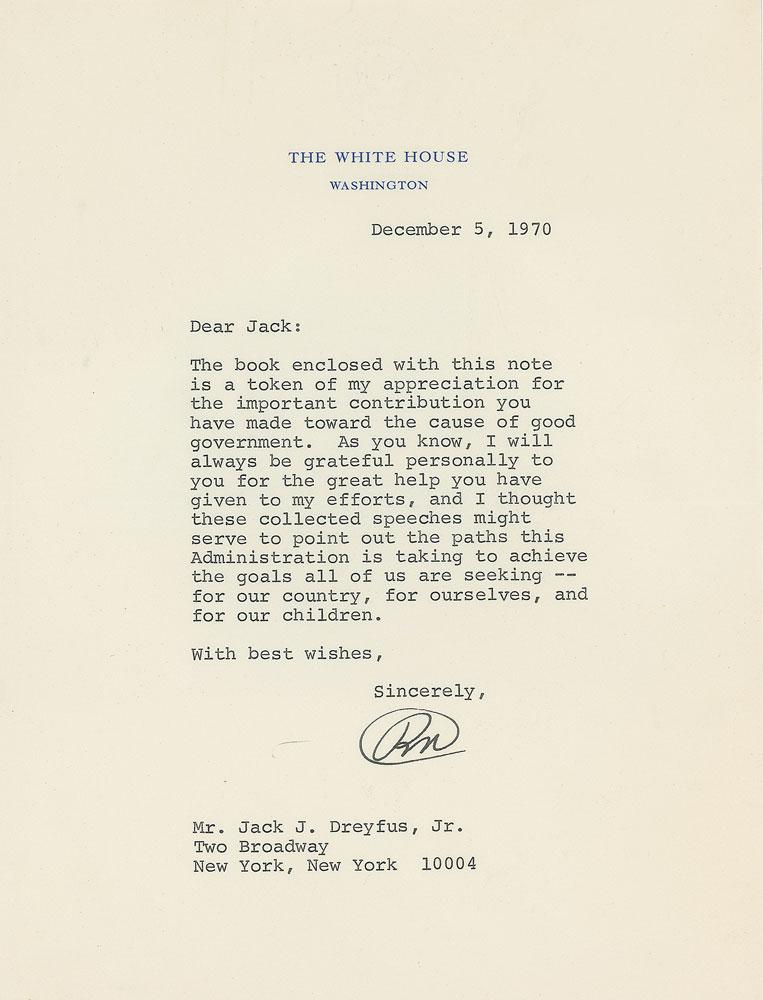 THE WHITE HOUSE
WASHINGTON

December 5, 1970

Dear Jack:

The book enclosed with this note is a token of my appreciation for the important contribution you have made toward the cause of good government. As you know, I will always be grateful personally to you for the great help you have given to my efforts, and I thought these collected speeches might serve to point out the paths this Administration is taking to achieve the goals all of us are seeking -- for our country, for ourselves, and for our children.

With best wishes,

Sincerely,

RN

Mr. Jack J. Dreyfus, Jr.
Two Broadway
New York, New York 10004